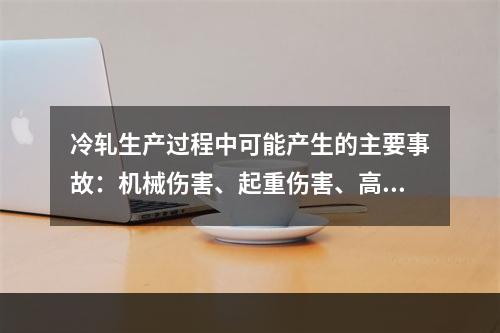 冷轧生产过程中可能产生的主要事故：机械伤害、起重伤害、高...